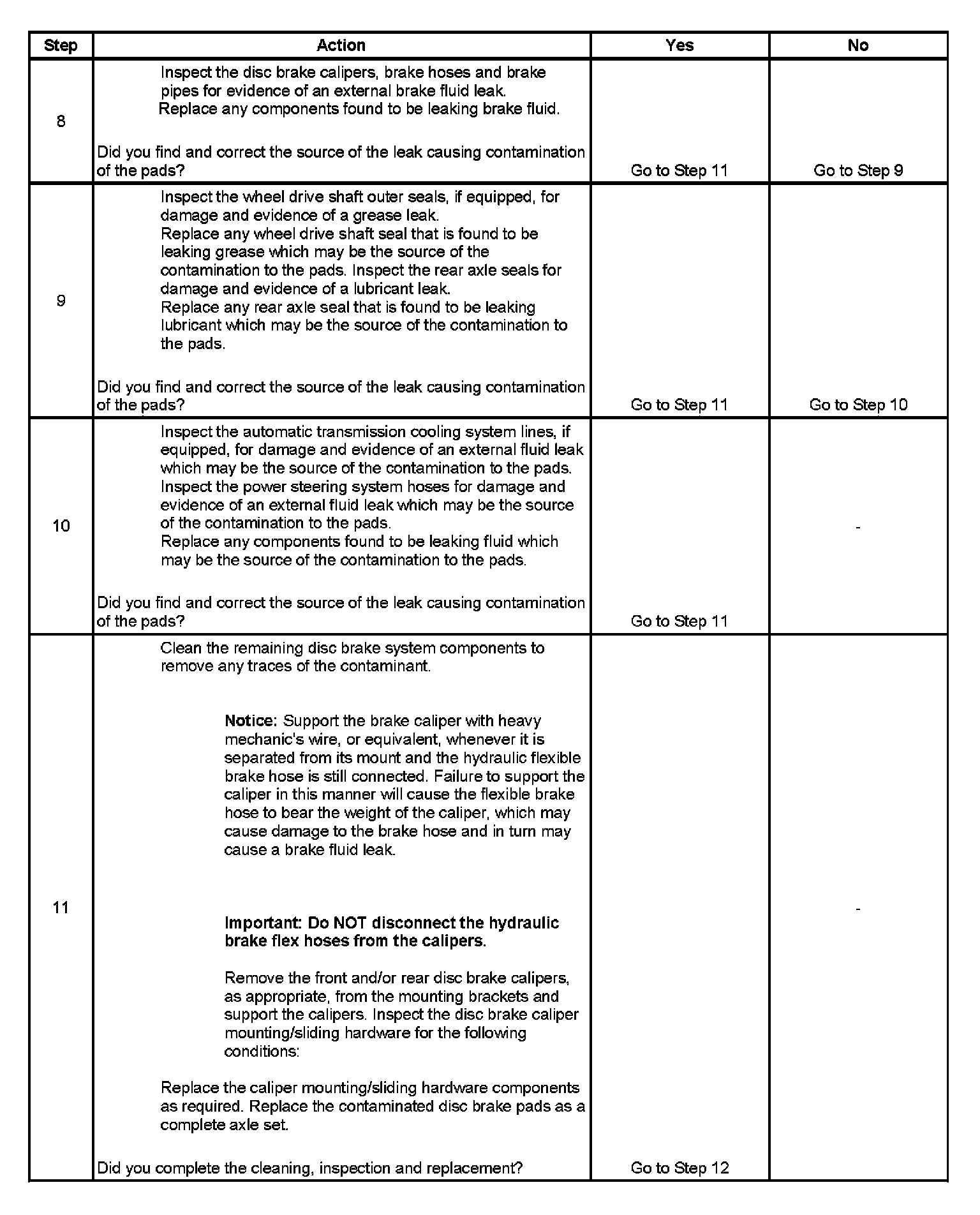 | Step | Action | Yes | No |
|---|---|---|---|
| 8 | Inspect the disc brake calipers, brake hoses and brake pipes for evidence of an external brake fluid leak. Replace any components found to be leaking brake fluid. Did you find and correct the source of the leak causing contamination of the pads? | Go to Step 11 | Go to Step 9 |
| 9 | Inspect the wheel drive shaft outer seals, if equipped, for damage and evidence of a grease leak. Replace any wheel drive shaft seal that is found to be leaking grease which may be the source of the contamination to the pads. Inspect the rear axle seals for damage and evidence of a lubricant leak. Replace any rear axle seal that is found to be leaking lubricant which may be the source of the contamination to the pads. Did you find and correct the source of the leak causing contamination of the pads? | Go to Step 11 | Go to Step 10 |
| 10 | Inspect the automatic transmission cooling system lines, if equipped, for damage and evidence of an external fluid leak which may be the source of the contamination to the pads. Inspect the power steering system hoses for damage and evidence of an external fluid leak which may be the source of the contamination to the pads. Replace any components found to be leaking fluid which may be the source of the contamination to the pads. Did you find and correct the source of the leak causing contamination of the pads? | Go to Step 11 | - |
| 11 | Clean the remaining disc brake system components to remove any traces of the contaminant. **Notice:** Support the brake caliper with heavy mechanic's wire, or equivalent, whenever it is separated from its mount and the hydraulic flexible brake hose is still connected. Failure to support the caliper in this manner will cause the flexible brake hose to bear the weight of the caliper, which may cause damage to the brake hose and in turn may cause a brake fluid leak. **Important: Do NOT disconnect the hydraulic brake flex hoses from the calipers.** Remove the front and/or rear disc brake calipers, as appropriate, from the mounting brackets and support the calipers. Inspect the disc brake caliper mounting/sliding hardware for the following conditions: Replace the caliper mounting/sliding hardware components as required. Replace the contaminated disc brake pads as a complete axle set. Did you complete the cleaning, inspection and replacement? | Go to Step 12 | - |